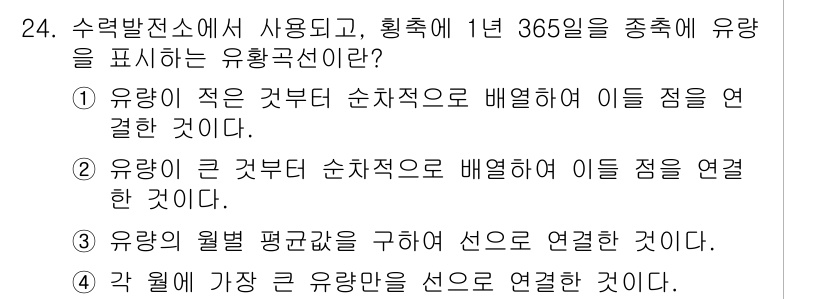 24. 수력발전소에서 사용되고, 횡축에 1년 365일을 종축에 유량을 표시하는 유황곡선이란?

① 유량이 적은 것부터 순차적으로 배열하여 이들 점을 연결한 것이다.

② 유량이 큰 것부터 순차적으로 배열하여 이들 점을 연결한 것이다.

③ 유량의 월별 평균값을 구하여 선으로 연결한 것이다.

④ 각 월에 가장 큰 유량만을 선으로 연결한 것이다.